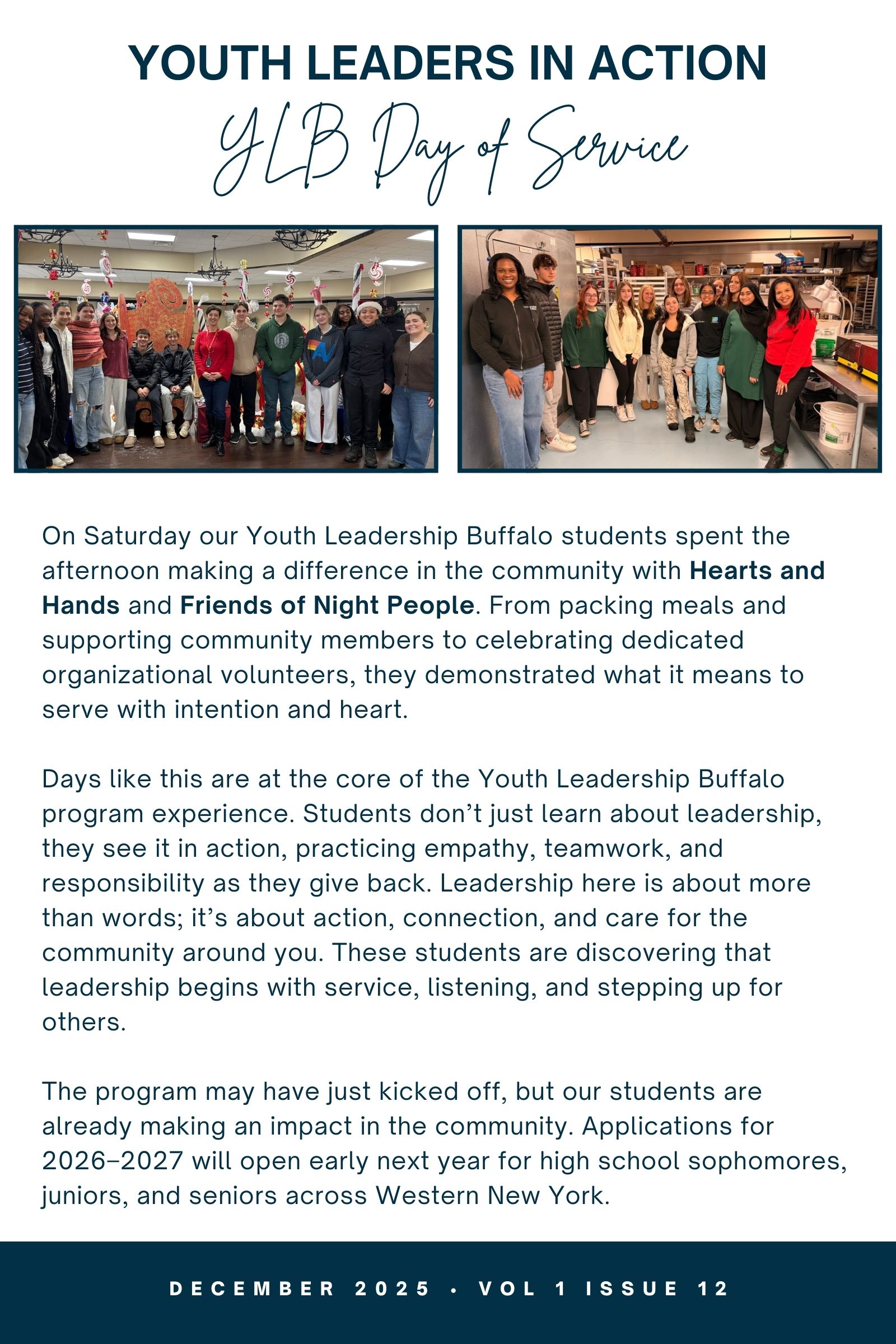 YOUTH LEADERS IN ACTION

YLB Day of Service

On Saturday our Youth Leadership Buffalo students spent the afternoon making a difference in the community with Hearts and Hands and Friends of Night People. From packing meals and supporting community members to celebrating dedicated organizational volunteers, they demonstrated what it means to serve with intention and heart.

Days like this are at the core of the Youth Leadership Buffalo program experience. Students don't just learn about leadership, they see it in action, practicing empathy, teamwork, and responsibility as they give back. Leadership here is about more than words; it's about action, connection, and care for the community around you. These students are discovering that leadership begins with service, listening, and stepping up for others.

The program may have just kicked off, but our students are already making an impact in the community. Applications for 2026–2027 will open early next year for high school sophomores, juniors, and seniors across Western New York.

DECEMBER 2025 • VOL 1 ISSUE 12